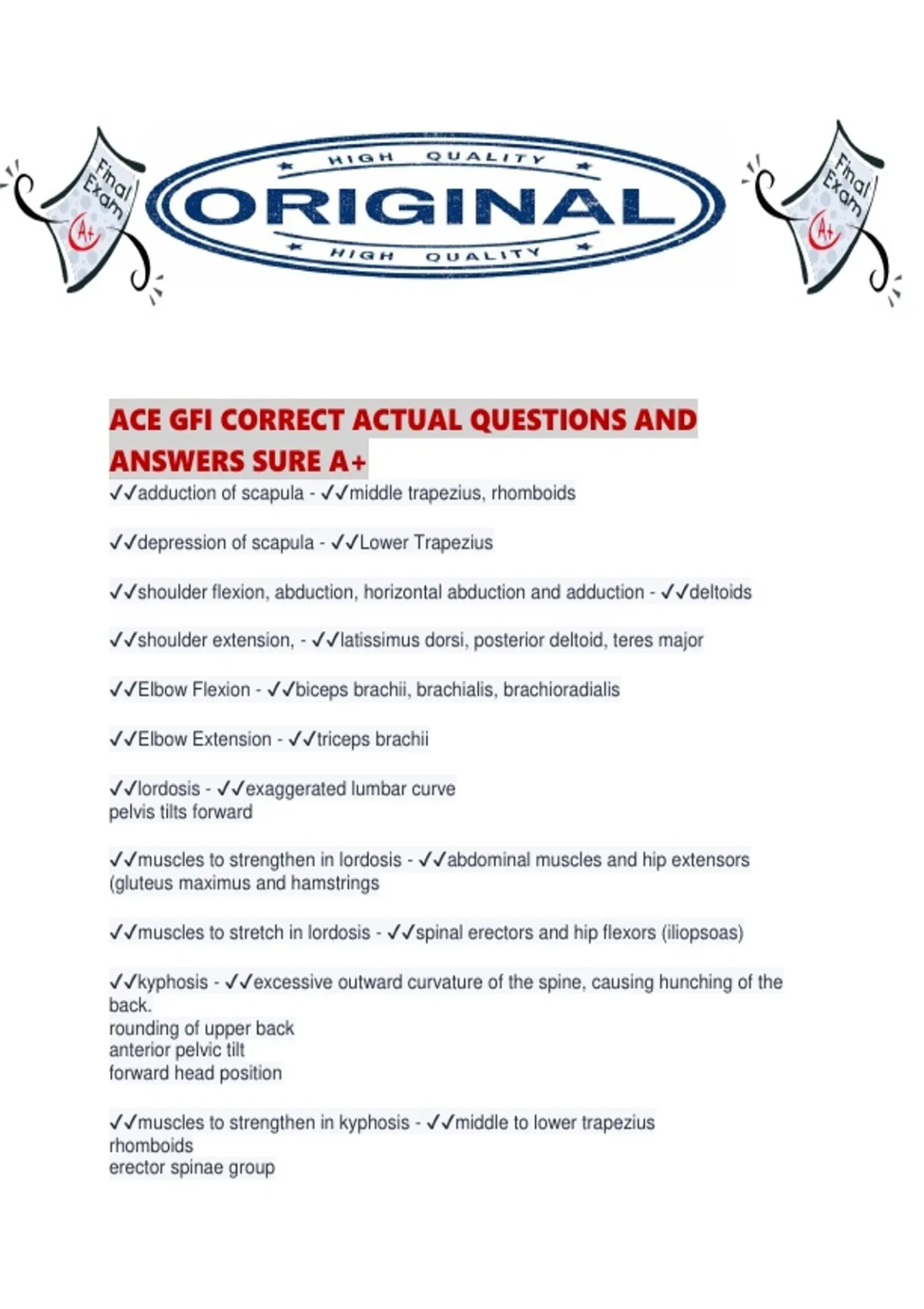 Final Exam A+

HIGH QUALITY
ORIGINAL
HIGH QUALITY

Final Exam A+

ACE GFI CORRECT ACTUAL QUESTIONS AND ANSWERS SURE A+

✓✓adduction of scapula - ✓✓middle trapezius, rhomboids

✓✓depression of scapula - ✓✓Lower Trapezius

✓✓shoulder flexion, abduction, horizontal abduction and adduction - ✓✓deltoids

✓✓shoulder extension, - ✓✓latissimus dorsi, posterior deltoid, teres major

✓✓Elbow Flexion - ✓✓biceps brachii, brachialis, brachioradialis

✓✓Elbow Extension - ✓✓triceps brachii

✓✓lordosis - ✓✓exaggerated lumbar curve
pelvis tilts forward

✓✓muscles to strengthen in lordosis - ✓✓abdominal muscles and hip extensors (gluteus maximus and hamstrings

✓✓muscles to stretch in lordosis - ✓✓spinal erectors and hip flexors (iliopsoas)

✓✓kyphosis - ✓✓excessive outward curvature of the spine, causing hunching of the back.
rounding of upper back
anterior pelvic tilt
forward head position

✓✓muscles to strengthen in kyphosis - ✓✓middle to lower trapezius
rhomboids
erector spinae group